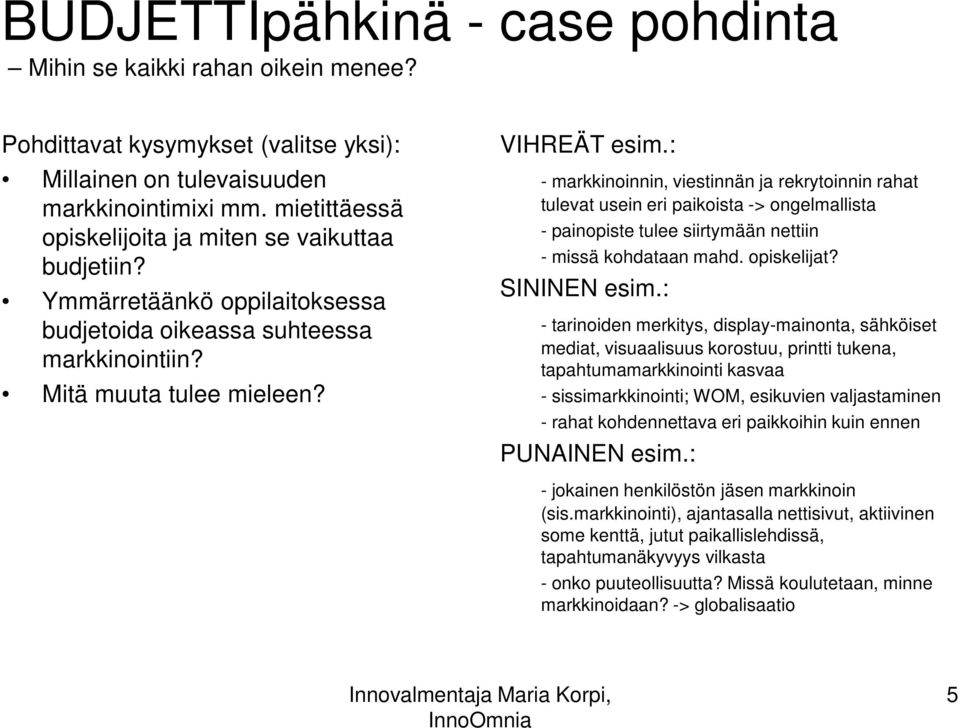 BUDJETTIpähkinä - case pohdinta

– Mihin se kaikki rahan oikein menee?

Pohdittavat kysymykset (valitse yksi):

• Millainen on tulevaisuuden markkinointimixi mm. mietittäessä opiskelijoita ja miten se vaikuttaa budjetiin?

• Ymmärretäänkö oppilaitoksessa budjetoida oikeassa suhteessa markkinointiin?

• Mitä muuta tulee mieleen?

VIHREÄT esim.:

- markkinoinnin, viestinnän ja rekrytoinnin rahat tulevat usein eri paikoista -> ongelmallista

- painopiste tulee siirtymään nettiin

- missä kohdataan mahd. opiskelijat?

SININEN esim.:

- tarinoiden merkitys, display-mainonta, sähköiset mediat, visuaalisuus korostuu, printti tukena, tapahtumamarkkinointi kasvaa

- sissimarkkinointi; WOM, esikuvien valjastaminen

- rahat kohdennettava eri paikkoihin kuin ennen

PUNAINEN esim.:

- jokainen henkilöstön jäsen markkinoin (sis.markkinointi), ajantasalla nettisivut, aktiivinen some kenttä, jutut paikallislehdissä, tapahtumanäkyvyys vilkasta

- onko puuteollisuutta? Missä koulutetaan, minne markkinoidaan? -> globalisaatio

Innovalmentaja Maria Korpi, InnoOmnia

5